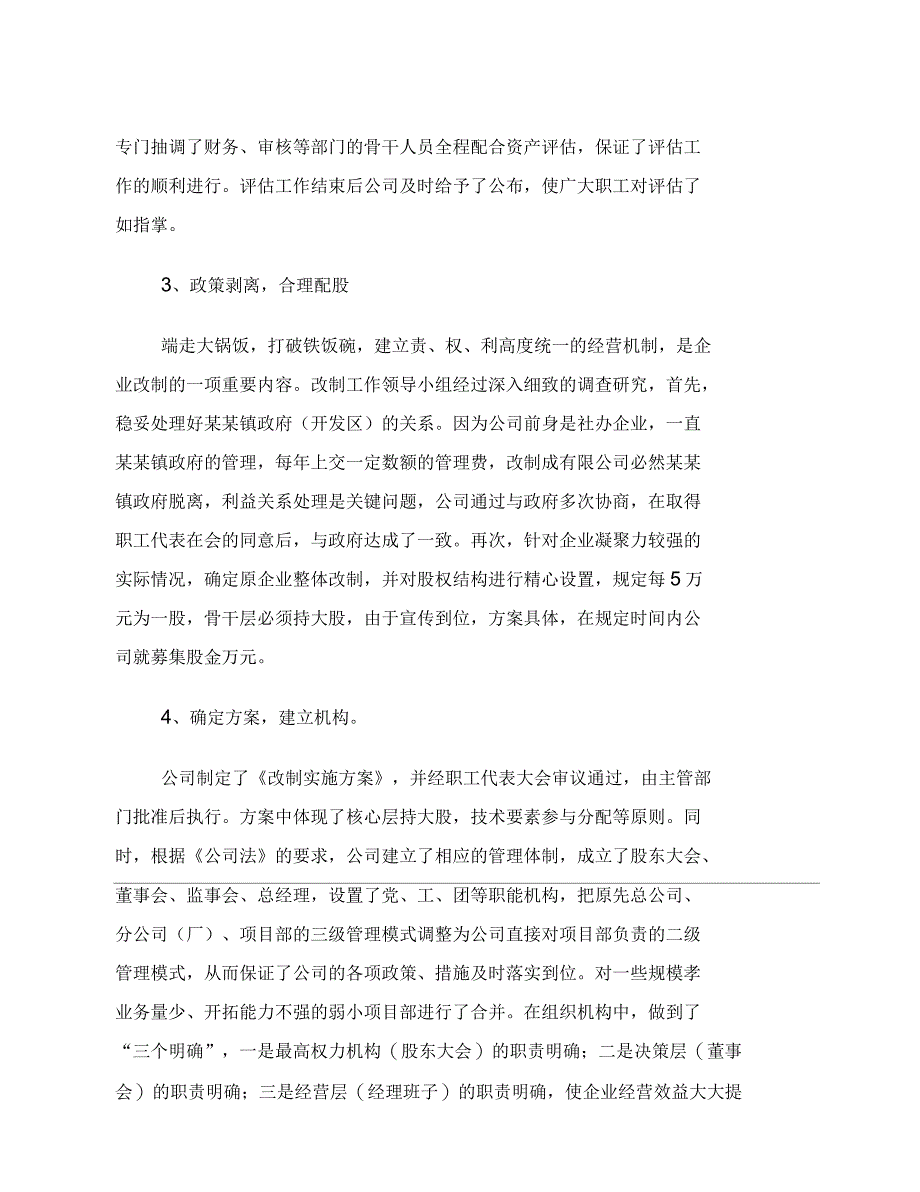 专门抽调了财务、审核等部门的骨干人员全程配合资产评估，保证了评估工作的顺利进行。评估工作结束后公司及时给予了公布，使广大职工对评估了如指掌。

3、政策剥离，合理配股

端走大锅饭，打破铁饭碗，建立责、权、利高度统一的经营机制，是企业改制的一项重要内容。改制工作领导小组经过深入细致的调查研究，首先，稳妥处理好某某镇政府（开发区）的关系。因为公司前身是社办企业，一直某某镇政府的管理，每年上交一定数额的管理费，改制成有限公司必然某某镇政府脱离，利益关系处理是关键问题，公司通过与政府多次协商，在取得职工代表在会的同意后，与政府达成了一致。再次，针对企业凝聚力较强的实际情况，确定原企业整体改制，并对股权结构进行精心设置，规定每5万元为一股，骨干层必须持大股，由于宣传到位，方案具体，在规定时间内公司就募集股金万元。

4、确定方案，建立机构。

公司制定了《改制实施方案》，并经职工代表大会审议通过，由主管部门批准后执行。方案中体现了核心层持大股，技术要素参与分配等原则。同时，根据《公司法》的要求，公司建立了相应的管理体制，成立了股东大会、董事会、监事会、总经理，设置了党、工、团等职能机构，把原先总公司、分公司（厂）、项目部的三级管理模式调整为公司直接对项目部负责的二级管理模式，从而保证了公司的各项政策、措施及时落实到位。对一些规模孝业务量少、开拓能力不强的弱小项目部进行了合并。在组织机构中，做到了“三个明确”，一是最高权力机构（股东大会）的职责明确；二是决策层（董事会）的职责明确；三是经营层（经理班子）的职责明确，使企业经营效益大大提